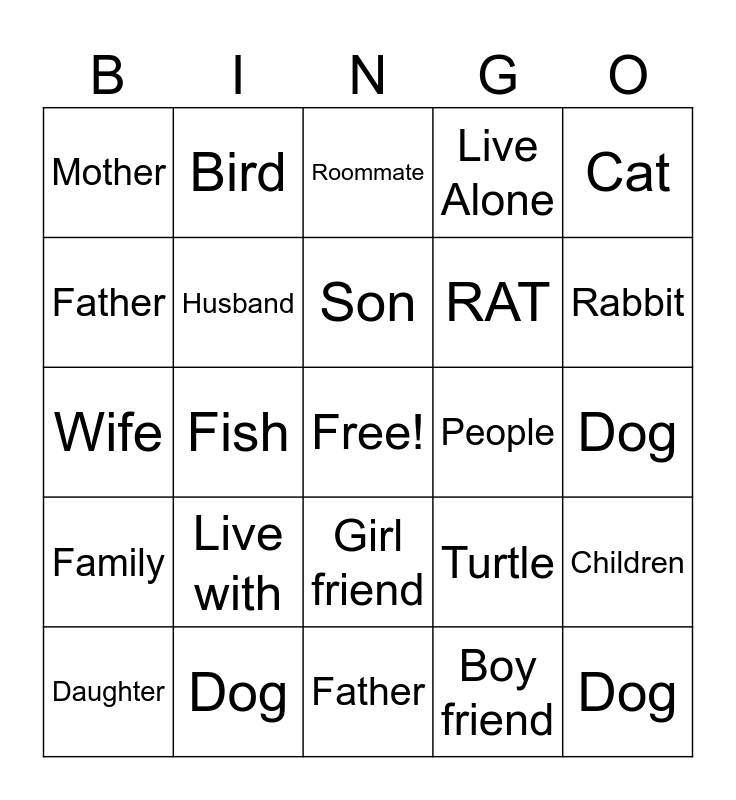 | B | I | N | G | O |
|---|---|---|---|---|
| Mother | Bird | Roommate | Live Alone | Cat |
| Father | Husband | Son | RAT | Rabbit |
| Wife | Fish | Free! | People | Dog |
| Family | Live with | Girl friend | Turtle | Children |
| Daughter | Dog | Father | Boy friend | Dog |